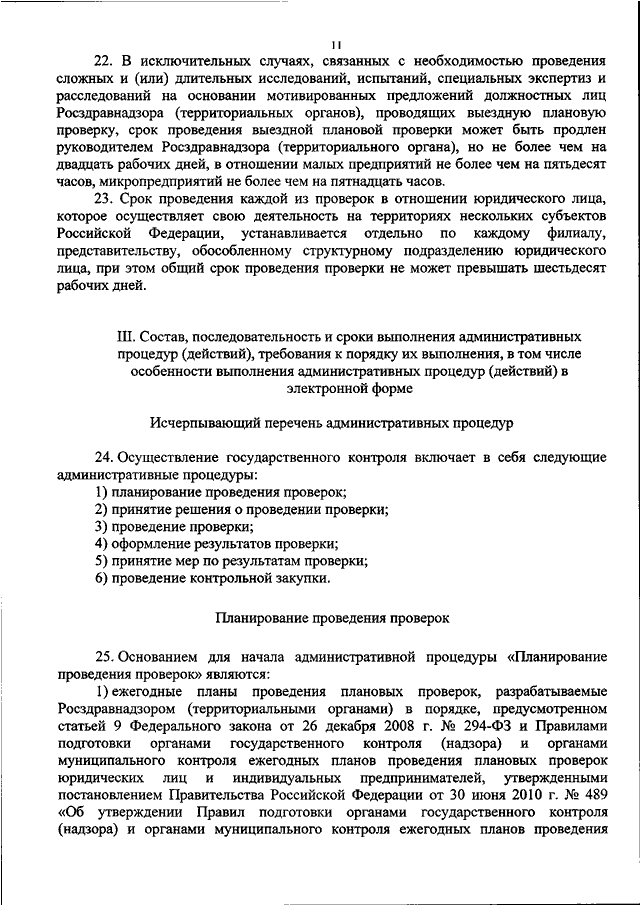 11

22. В исключительных случаях, связанных с необходимостью проведения сложных и (или) длительных исследований, испытаний, специальных экспертиз и расследований на основании мотивированных предложений должностных лиц Росздравнадзора (территориальных органов), проводящих выездную плановую проверку, срок проведения выездной плановой проверки может быть продлен руководителем Росздравнадзора (территориального органа), но не более чем на двадцать рабочих дней, в отношении малых предприятий не более чем на пятьдесят часов, микропредприятий не более чем на пятнадцать часов.

23. Срок проведения каждой из проверок в отношении юридического лица, которое осуществляет свою деятельность на территориях нескольких субъектов Российской Федерации, устанавливается отдельно по каждому филиалу, представительству, обособленному структурному подразделению юридического лица, при этом общий срок проведения проверки не может превышать шестьдесят рабочих дней.

III. Состав, последовательность и сроки выполнения административных процедур (действий), требования к порядку их выполнения, в том числе особенности выполнения административных процедур (действий) в электронной форме

Исчерпывающий перечень административных процедур

24. Осуществление государственного контроля включает в себя следующие административные процедуры:
1) планирование проведения проверок;
2) принятие решения о проведении проверки;
3) проведение проверки;
4) оформление результатов проверки;
5) принятие мер по результатам проверки;
6) проведение контрольной закупки.

Планирование проведения проверок

25. Основанием для начала административной процедуры «Планирование проведения проверок» являются:
1) ежегодные планы проведения плановых проверок, разрабатываемые Росздравнадзором (территориальными органами) в порядке, предусмотренном статьей 9 Федерального закона от 26 декабря 2008 г. № 294-ФЗ и Правилами подготовки органами государственного контроля (надзора) и органами муниципального контроля ежегодных планов проведения плановых проверок юридических лиц и индивидуальных предпринимателей, утвержденными постановлением Правительства Российской Федерации от 30 июня 2010 г. № 489 «Об утверждении Правил подготовки органами государственного контроля (надзора) и органами муниципального контроля ежегодных планов проведения